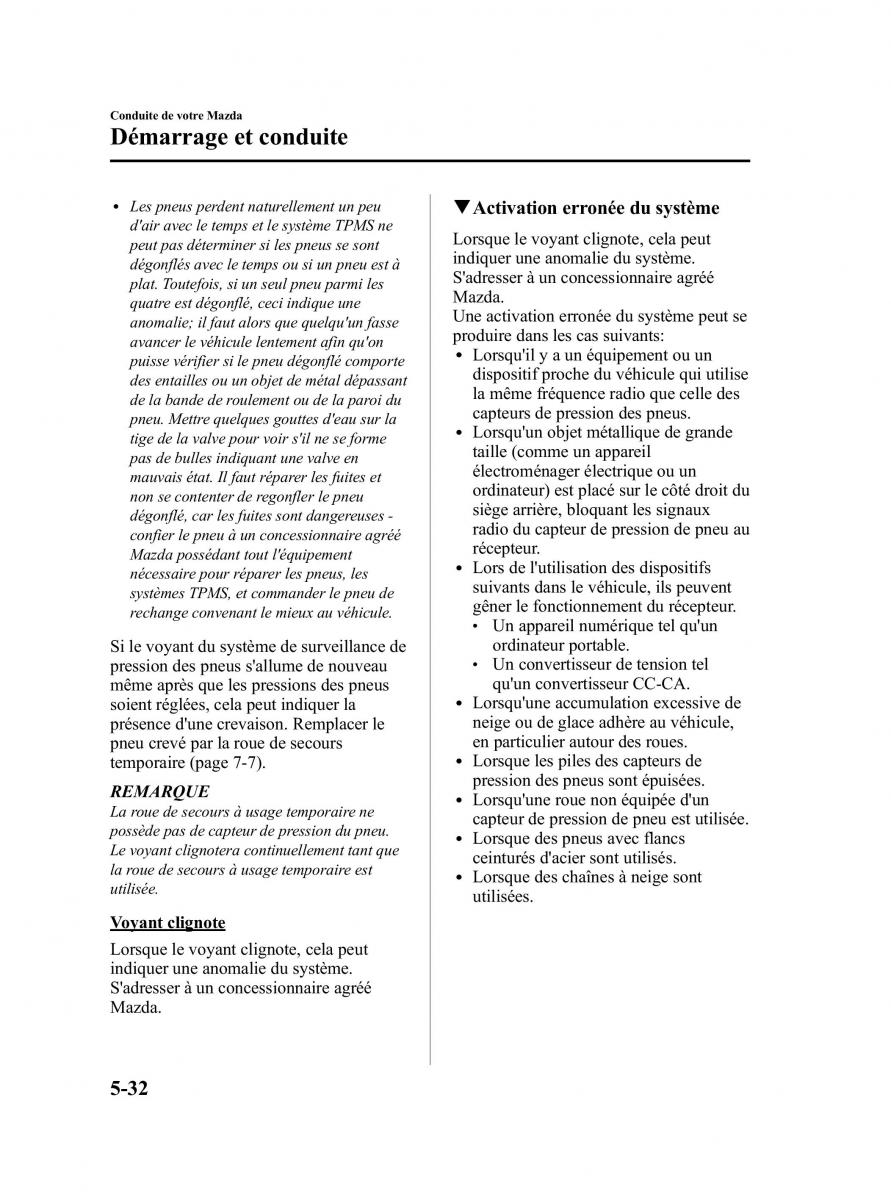 Conduite de votre Mazda
Démarrage et conduite

• Les pneus perdent naturellement un peu d'air avec le temps et le système TPMS ne peut pas déterminer si les pneus se sont dégonflés avec le temps ou si un pneu est à plat. Toutefois, si un seul pneu parmi les quatre est dégonflé, ceci indique une anomalie; il faut alors que quelqu'un fasse avancer le véhicule lentement afin qu'on puisse vérifier si le pneu dégonflé comporte des entailles ou un objet de métal dépassant de la bande de roulement ou de la paroi du pneu. Mettre quelques gouttes d'eau sur la tige de la valve pour voir s'il ne se forme pas de bulles indiquant une valve en mauvais état. Il faut réparer les fuites et non se contenter de regonfler le pneu dégonflé, car les fuites sont dangereuses - confier le pneu à un concessionnaire agréé Mazda possédant tout l'équipement nécessaire pour réparer les pneus, les systèmes TPMS, et commander le pneu de rechange convenant le mieux au véhicule.

Si le voyant du système de surveillance de pression des pneus s'allume de nouveau même après que les pressions des pneus soient réglées, cela peut indiquer la présence d'une crevaison. Remplacer le pneu crevé par la roue de secours temporaire (page 7-7).

REMARQUE
La roue de secours à usage temporaire ne possède pas de capteur de pression du pneu. Le voyant clignotera continuellement tant que la roue de secours à usage temporaire est utilisée.

Voyant clignote

Lorsque le voyant clignote, cela peut indiquer une anomalie du système. S'adresser à un concessionnaire agréé Mazda.

▼Activation erronée du système

Lorsque le voyant clignote, cela peut indiquer une anomalie du système. S'adresser à un concessionnaire agréé Mazda.
Une activation erronée du système peut se produire dans les cas suivants:
• Lorsqu'il y a un équipement ou un dispositif proche du véhicule qui utilise la même fréquence radio que celle des capteurs de pression des pneus.
• Lorsqu'un objet métallique de grande taille (comme un appareil électroménager électrique ou un ordinateur) est placé sur le côté droit du siège arrière, bloquant les signaux radio du capteur de pression de pneu au récepteur.
• Lors de l'utilisation des dispositifs suivants dans le véhicule, ils peuvent gêner le fonctionnement du récepteur.
• Un appareil numérique tel qu'un ordinateur portable.
• Un convertisseur de tension tel qu'un convertisseur CC-CA.
• Lorsqu'une accumulation excessive de neige ou de glace adhère au véhicule, en particulier autour des roues.
• Lorsque les piles des capteurs de pression des pneus sont épuisées.
• Lorsqu'une roue non équipée d'un capteur de pression de pneu est utilisée.
• Lorsque des pneus avec flancs ceinturés d'acier sont utilisés.
• Lorsque des chaînes à neige sont utilisées.

5-32